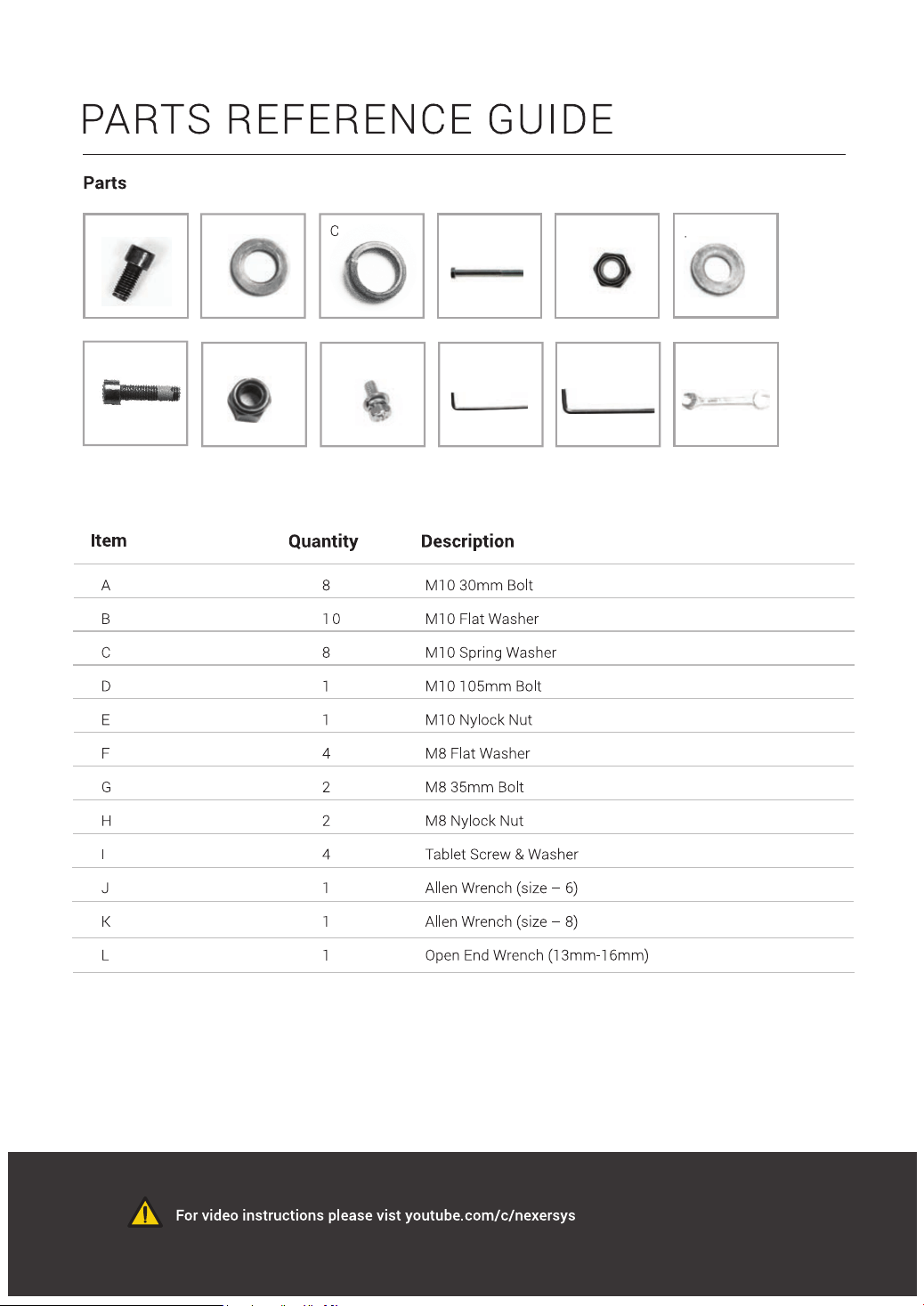 PARTS REFERENCE GUIDE

Parts

C

| Item | Quantity | Description |
|---|---|---|
| A | 8 | M10 30mm Bolt |
| B | 10 | M10 Flat Washer |
| C | 8 | M10 Spring Washer |
| D | 1 | M10 105mm Bolt |
| E | 1 | M10 Nylock Nut |
| F | 4 | M8 Flat Washer |
| G | 2 | M8 35mm Bolt |
| H | 2 | M8 Nylock Nut |
| I | 4 | Tablet Screw & Washer |
| J | 1 | Allen Wrench (size – 6) |
| K | 1 | Allen Wrench (size – 8) |
| L | 1 | Open End Wrench (13mm-16mm) |

For video instructions please vist youtube.com/c/nexersys